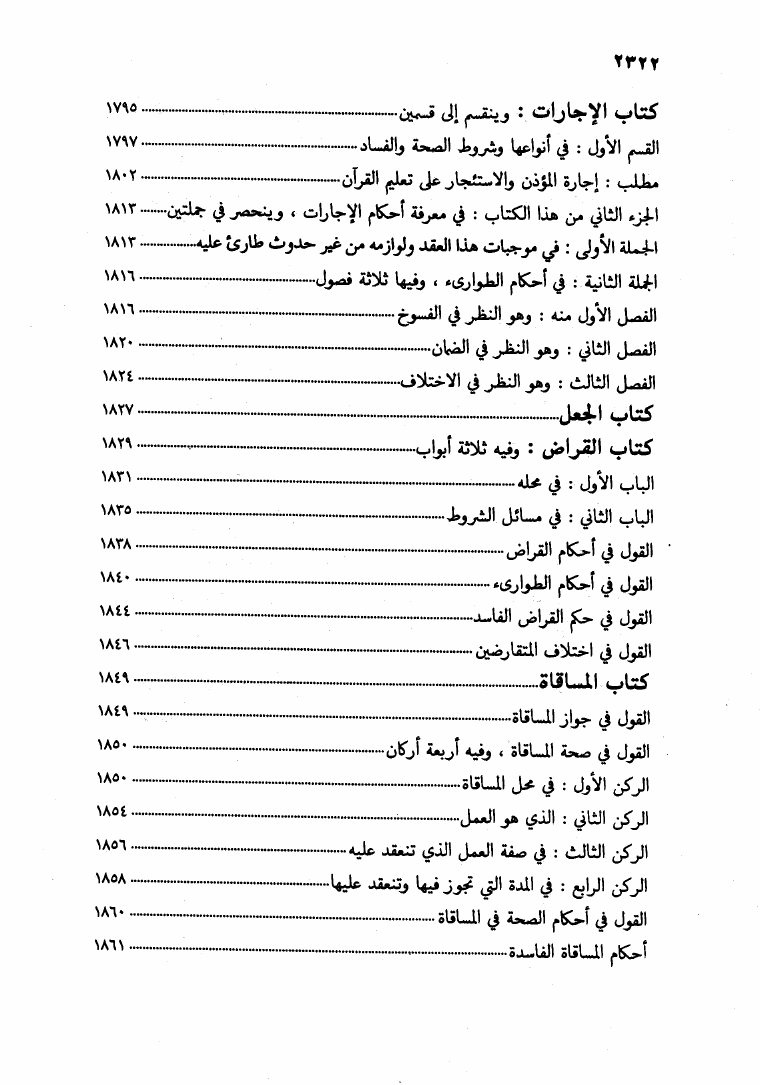 ٢٣٢٢

كتاب الإجارات : وينقسم إلى قسمين ١٧٩٥
القسم الأول : في أنواعها وشروط الصحة والفساد ١٧٩٧
مطلب : إجارة المؤذن والاستئجار على تعليم القرآن ١٨٠٢
الجزء الثاني من هذا الكتاب : في معرفة أحكام الإجارات ، وينحصر في جملتين ١٨١٣
الجملة الأولى : في موجبات هذا العقد ولوازمه من غير حدوث طارئ عليه ١٨١٣
الجملة الثانية : في أحكام الطوارىء ، وفيها ثلاثة فصول ١٨١٦
الفصل الأول منه : وهو النظر في الفسوخ ١٨١٦
الفصل الثاني : وهو النظر في الضمان ١٨٢٠
الفصل الثالث : وهو النظر في الاختلاف ١٨٢٤
كتاب الجعل ١٨٢٧
كتاب القراض : وفيه ثلاثة أبواب ١٨٢٩
الباب الأول : في محله ١٨٣١
الباب الثاني : في مسائل الشروط ١٨٣٥
القول في أحكام القراض ١٨٣٨
القول في أحكام الطوارىء ١٨٤٠
القول في حكم القراض الفاسد ١٨٤٤
القول في اختلاف المتقارضين ١٨٤٦
كتاب المساقاة ١٨٤٩
القول في جواز المساقاة ١٨٤٩
القول في صحة المساقاة ، وفيه أربعة أركان ١٨٥٠
الركن الأول : في محل المساقاة ١٨٥٠
الركن الثاني : الذي هو العمل ١٨٥٤
الركن الثالث : في صفة العمل الذي تنعقد عليه ١٨٥٦
الركن الرابع : في المدة التي تجوز فيها وتنعقد عليها ١٨٥٨
القول في أحكام الصحة في المساقاة ١٨٦٠
أحكام المساقاة الفاسدة ١٨٦١